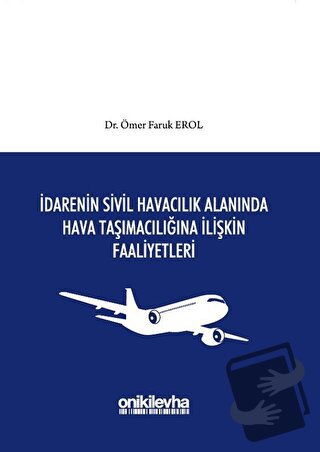 Dr. Ömer Faruk EROL

İDARENİN SİVİL HAVACILIK ALANINDA HAVA TAŞIMACILIĞINA İLİŞKİN FAALİYETLERİ

onikilevha